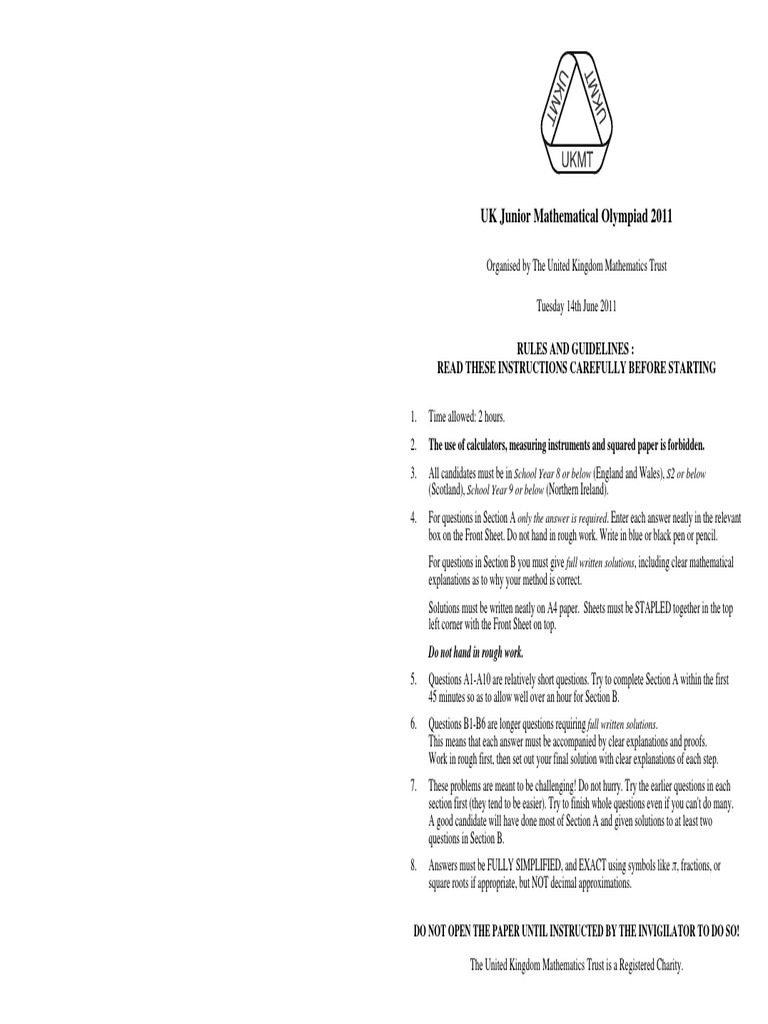 UKMT UKMT UKMT

UK Junior Mathematical Olympiad 2011

Organised by The United Kingdom Mathematics Trust

Tuesday 14th June 2011

RULES AND GUIDELINES :
READ THESE INSTRUCTIONS CAREFULLY BEFORE STARTING

1. Time allowed: 2 hours.

2. The use of calculators, measuring instruments and squared paper is forbidden.

3. All candidates must be in School Year 8 or below (England and Wales), S2 or below (Scotland), School Year 9 or below (Northern Ireland).

4. For questions in Section A only the answer is required. Enter each answer neatly in the relevant box on the Front Sheet. Do not hand in rough work. Write in blue or black pen or pencil.

For questions in Section B you must give full written solutions, including clear mathematical explanations as to why your method is correct.

Solutions must be written neatly on A4 paper. Sheets must be STAPLED together in the top left corner with the Front Sheet on top.

Do not hand in rough work.

5. Questions A1-A10 are relatively short questions. Try to complete Section A within the first 45 minutes so as to allow well over an hour for Section B.

6. Questions B1-B6 are longer questions requiring full written solutions. This means that each answer must be accompanied by clear explanations and proofs. Work in rough first, then set out your final solution with clear explanations of each step.

7. These problems are meant to be challenging! Do not hurry. Try the earlier questions in each section first (they tend to be easier). Try to finish whole questions even if you can't do many. A good candidate will have done most of Section A and given solutions to at least two questions in Section B.

8. Answers must be FULLY SIMPLIFIED, and EXACT using symbols like $\pi$, fractions, or square roots if appropriate, but NOT decimal approximations.

DO NOT OPEN THE PAPER UNTIL INSTRUCTED BY THE INVIGILATOR TO DO SO!

The United Kingdom Mathematics Trust is a Registered Charity.